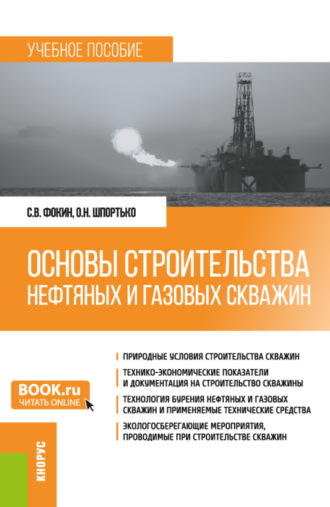 УЧЕБНОЕ ПОСОБИЕ

С.В. ФОКИН, О.Н. ШПОРТЬКО

ОСНОВЫ СТРОИТЕЛЬСТВА НЕФТЯНЫХ И ГАЗОВЫХ СКВАЖИН

ПРИРОДНЫЕ УСЛОВИЯ СТРОИТЕЛЬСТВА СКВАЖИН

ТЕХНИКО-ЭКОНОМИЧЕСКИЕ ПОКАЗАТЕЛИ И ДОКУМЕНТАЦИЯ НА СТРОИТЕЛЬСТВО СКВАЖИНЫ

ТЕХНОЛОГИЯ БУРЕНИЯ НЕФТЯНЫХ И ГАЗОВЫХ СКВАЖИН И ПРИМЕНЯЕМЫЕ ТЕХНИЧЕСКИЕ СРЕДСТВА

ЭКОЛОГОСБЕРЕГАЮЩИЕ МЕРОПРИЯТИЯ, ПРОВОДИМЫЕ ПРИ СТРОИТЕЛЬСТВЕ СКВАЖИН

BOOK.ru
ЧИТАТЬ ONLINE

КНОРУС